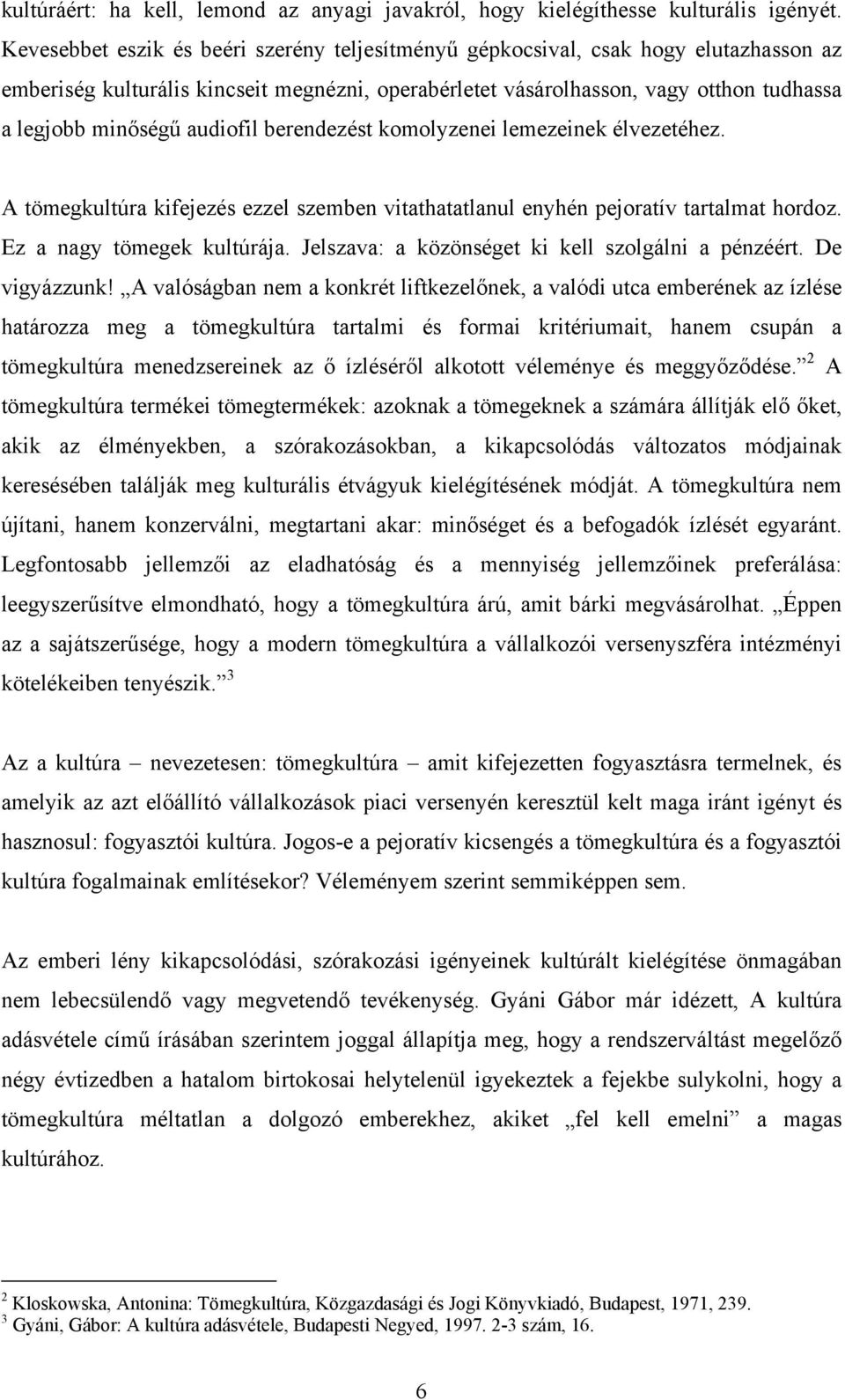 kultúráért: ha kell, lemond az anyagi javakról, hogy kielégíthesse kulturális igényét. Kevesebbet eszik és beéri szerény teljesítményű gépkocsival, csak hogy elutazhasson az emberiség kulturális kincseit megnézni, operabérletet vásárolhasson, vagy otthon tudhassa a legjobb minőségű audiofil berendezést komolyzenei lemezeinek élvezetéhez.

A tömegkultúra kifejezés ezzel szemben vitathatatlanul enyhén pejoratív tartalmat hordoz. Ez a nagy tömegek kultúrája. Jelszava: a közönséget ki kell szolgálni a pénzéért. De vigyázzunk! „A valóságban nem a konkrét liftkezelőnek, a valódi utca emberének az ízlése határozza meg a tömegkultúra tartalmi és formai kritériumait, hanem csupán a tömegkultúra menedzsereinek az ő ízléséről alkotott véleménye és meggyőződése.”$^2$ A tömegkultúra termékei tömegtermékek: azoknak a tömegeknek a számára állítják elő őket, akik az élményekben, a szórakozásokban, a kikapcsolódás változatos módjainak keresésében találják meg kulturális étvágyuk kielégítésének módját. A tömegkultúra nem újítani, hanem konzerválni, megtartani akar: minőséget és a befogadók ízlését egyaránt. Legfontosabb jellemzői az eladhatóság és a mennyiség jellemzőinek preferálása: leegyszerűsítve elmondható, hogy a tömegkultúra árú, amit bárki megvásárolhat. „Éppen az a sajátszerűsége, hogy a modern tömegkultúra a vállalkozói versenyszféra intézményi kötelékeiben tenyészik.”$^3$

Az a kultúra – nevezetesen: tömegkultúra – amit kifejezetten fogyasztásra termelnek, és amelyik az azt előállító vállalkozások piaci versenyén keresztül kelt maga iránt igényt és hasznosul: fogyasztói kultúra. Jogos-e a pejoratív kicsengés a tömegkultúra és a fogyasztói kultúra fogalmainak említésekor? Véleményem szerint semmiképpen sem.

Az emberi lény kikapcsolódási, szórakozási igényeinek kultúrált kielégítése önmagában nem lebecsülendő vagy megvetendő tevékenység. Gyáni Gábor már idézett, A kultúra adásvétele című írásában szerintem joggal állapítja meg, hogy a rendszerváltást megelőző négy évtizedben a hatalom birtokosai helytelenül igyekeztek a fejekbe sulykolni, hogy a tömegkultúra méltatlan a dolgozó emberekhez, akiket „fel kell emelni” a magas kultúrához.

$^2$ Kloskowska, Antonina: Tömegkultúra, Közgazdasági és Jogi Könyvkiadó, Budapest, 1971, 239.
$^3$ Gyáni, Gábor: A kultúra adásvétele, Budapesti Negyed, 1997. 2-3 szám, 16.

6